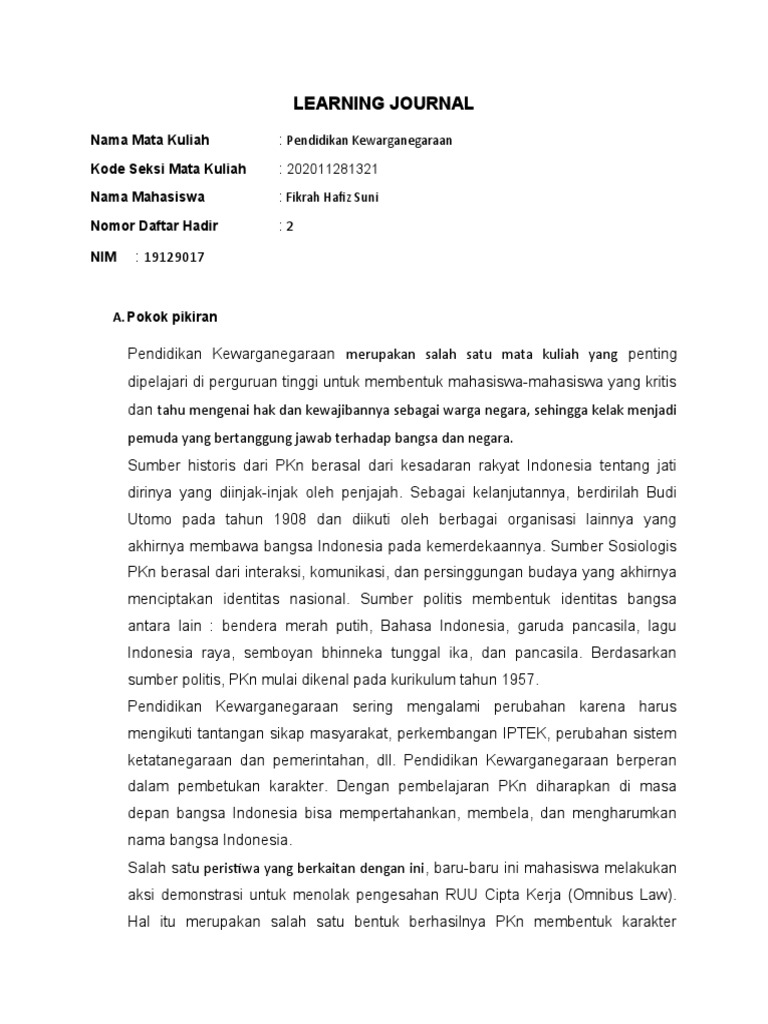 LEARNING JOURNAL

Nama Mata Kuliah : Pendidikan Kewarganegaraan

Kode Seksi Mata Kuliah : 202011281321

Nama Mahasiswa : Fikrah Hafiz Suni

Nomor Daftar Hadir : 2

NIM : 19129017

A. Pokok pikiran

Pendidikan Kewarganegaraan merupakan salah satu mata kuliah yang penting dipelajari di perguruan tinggi untuk membentuk mahasiswa-mahasiswa yang kritis dan tahu mengenai hak dan kewajibannya sebagai warga negara, sehingga kelak menjadi pemuda yang bertanggung jawab terhadap bangsa dan negara.

Sumber historis dari PKn berasal dari kesadaran rakyat Indonesia tentang jati dirinya yang diinjak-injak oleh penjajah. Sebagai kelanjutannya, berdirilah Budi Utomo pada tahun 1908 dan diikuti oleh berbagai organisasi lainnya yang akhirnya membawa bangsa Indonesia pada kemerdekaannya. Sumber Sosiologis PKn berasal dari interaksi, komunikasi, dan persinggungan budaya yang akhirnya menciptakan identitas nasional. Sumber politis membentuk identitas bangsa antara lain : bendera merah putih, Bahasa Indonesia, garuda pancasila, lagu Indonesia raya, semboyan bhinneka tunggal ika, dan pancasila. Berdasarkan sumber politis, PKn mulai dikenal pada kurikulum tahun 1957.

Pendidikan Kewarganegaraan sering mengalami perubahan karena harus mengikuti tantangan sikap masyarakat, perkembangan IPTEK, perubahan sistem ketatanegaraan dan pemerintahan, dll. Pendidikan Kewarganegaraan berperan dalam pembetukan karakter. Dengan pembelajaran PKn diharapkan di masa depan bangsa Indonesia bisa mempertahankan, membela, dan mengharumkan nama bangsa Indonesia.

Salah satu peristiwa yang berkaitan dengan ini, baru-baru ini mahasiswa melakukan aksi demonstrasi untuk menolak pengesahan RUU Cipta Kerja (Omnibus Law). Hal itu merupakan salah satu bentuk berhasilnya PKn membentuk karakter